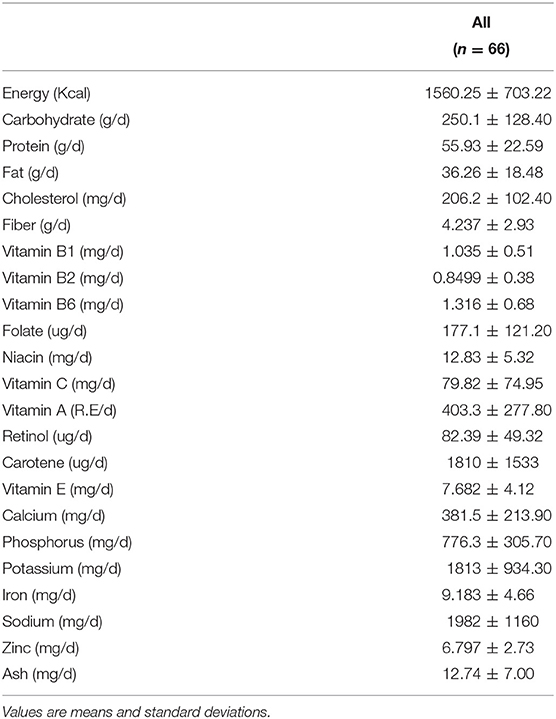 | | All ($n$ = 66) |
|---|---|
| Energy (Kcal) | 1560.25 ± 703.22 |
| Carbohydrate (g/d) | 250.1 ± 128.40 |
| Protein (g/d) | 55.93 ± 22.59 |
| Fat (g/d) | 36.26 ± 18.48 |
| Cholesterol (mg/d) | 206.2 ± 102.40 |
| Fiber (g/d) | 4.237 ± 2.93 |
| Vitamin B1 (mg/d) | 1.035 ± 0.51 |
| Vitamin B2 (mg/d) | 0.8499 ± 0.38 |
| Vitamin B6 (mg/d) | 1.316 ± 0.68 |
| Folate (ug/d) | 177.1 ± 121.20 |
| Niacin (mg/d) | 12.83 ± 5.32 |
| Vitamin C (mg/d) | 79.82 ± 74.95 |
| Vitamin A (R.E/d) | 403.3 ± 277.80 |
| Retinol (ug/d) | 82.39 ± 49.32 |
| Carotene (ug/d) | 1810 ± 1533 |
| Vitamin E (mg/d) | 7.682 ± 4.12 |
| Calcium (mg/d) | 381.5 ± 213.90 |
| Phosphorus (mg/d) | 776.3 ± 305.70 |
| Potassium (mg/d) | 1813 ± 934.30 |
| Iron (mg/d) | 9.183 ± 4.66 |
| Sodium (mg/d) | 1982 ± 1160 |
| Zinc (mg/d) | 6.797 ± 2.73 |
| Ash (mg/d) | 12.74 ± 7.00 |

Values are means and standard deviations.